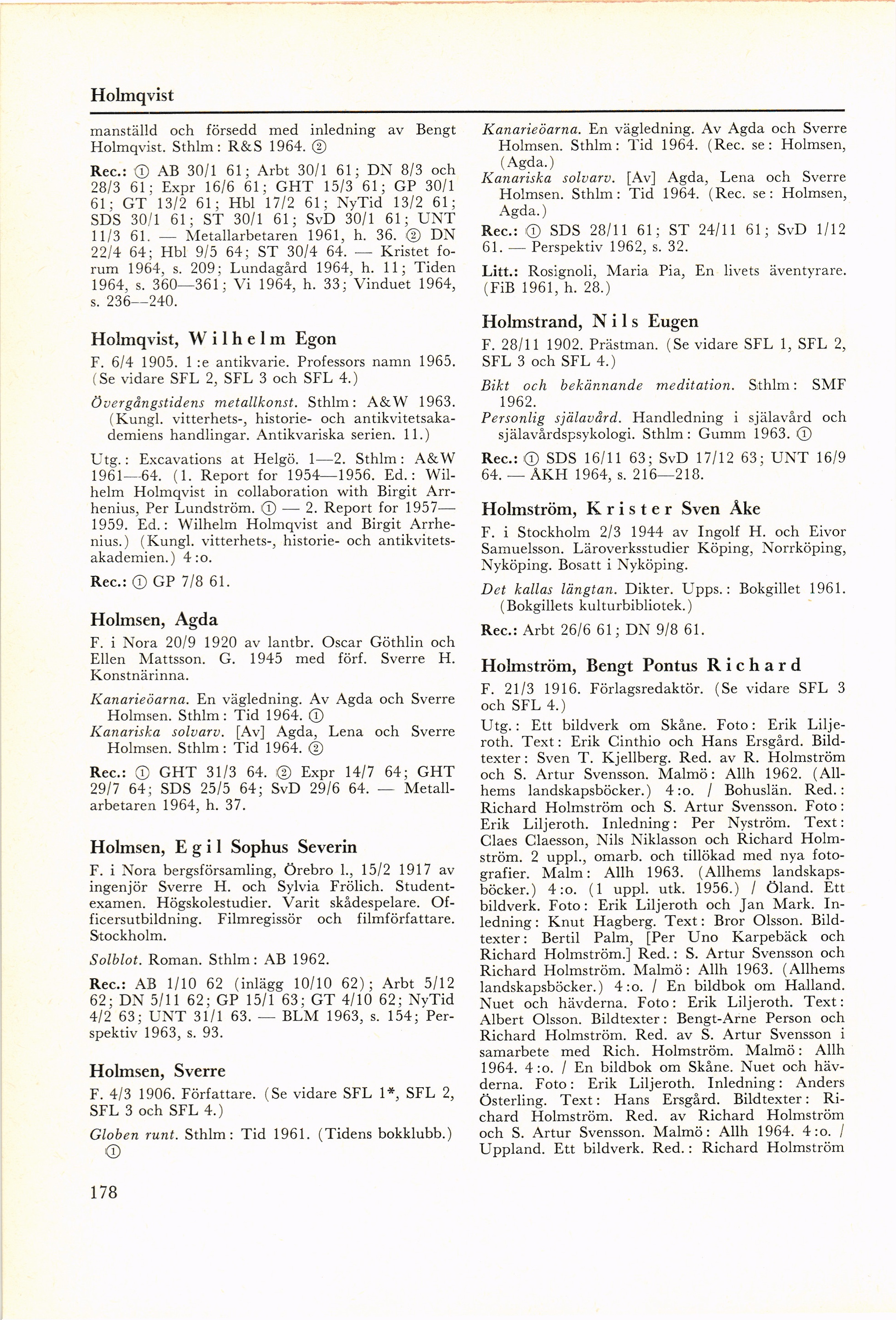 Holmqvist

manställd och försedd med inledning av Bengt Holmqvist. Sthlm: R&S 1964. ②

Rec.: ① AB 30/1 61; Arbt 30/1 61; DN 8/3 och 28/3 61; Expr 16/6 61; GHT 15/3 61; GP 30/1 61; GT 13/2 61; Hbl 17/2 61; NyTid 13/2 61; SDS 30/1 61; ST 30/1 61; SvD 30/1 61; UNT 11/3 61. — Metallarbetaren 1961, h. 36. ② DN 22/4 64; Hbl 9/5 64; ST 30/4 64. — Kristet forum 1964, s. 209; Lundagård 1964, h. 11; Tiden 1964, s. 360—361; Vi 1964, h. 33; Vinduet 1964, s. 236—240.

Holmqvist, Wilhelm Egon

F. 6/4 1905. 1:e antikvarie. Professors namn 1965. (Se vidare SFL 2, SFL 3 och SFL 4.)

Övergångstidens metallkonst. Sthlm: A&W 1963. (Kungl. vitterhets-, historie- och antikvitetsakademiens handlingar. Antikvariska serien. 11.)

Utg.: Excavations at Helgö. 1—2. Sthlm: A&W 1961—64. (1. Report for 1954—1956. Ed.: Wilhelm Holmqvist in collaboration with Birgit Arrhenius, Per Lundström. ① — 2. Report for 1957—1959. Ed.: Wilhelm Holmqvist and Birgit Arrhenius.) (Kungl. vitterhets-, historie- och antikvitetsakademien.) 4:o.

Rec.: ① GP 7/8 61.

Holmsen, Agda

F. i Nora 20/9 1920 av lantbr. Oscar Göthlin och Ellen Mattsson. G. 1945 med förf. Sverre H. Konstnärinna.

Kanarieöarna. En vägledning. Av Agda och Sverre Holmsen. Sthlm: Tid 1964. ①
Kanariska solvarv. [Av] Agda, Lena och Sverre Holmsen. Sthlm: Tid 1964. ②

Rec.: ① GHT 31/3 64. ② Expr 14/7 64; GHT 29/7 64; SDS 25/5 64; SvD 29/6 64. — Metallarbetaren 1964, h. 37.

Holmsen, Egil Sophus Severin

F. i Nora bergsförsamling, Örebro l., 15/2 1917 av ingenjör Sverre H. och Sylvia Frölich. Studentexamen. Högskolestudier. Varit skådespelare. Officersutbildning. Filmregissör och filmförfattare. Stockholm.

Solblot. Roman. Sthlm: AB 1962.

Rec.: AB 1/10 62 (inlägg 10/10 62); Arbt 5/12 62; DN 5/11 62; GP 15/1 63; GT 4/10 62; NyTid 4/2 63; UNT 31/1 63. — BLM 1963, s. 154; Perspektiv 1963, s. 93.

Holmsen, Sverre

F. 4/3 1906. Författare. (Se vidare SFL 1*, SFL 2, SFL 3 och SFL 4.)

Globen runt. Sthlm: Tid 1961. (Tidens bokklubb.) ①

Kanarieöarna. En vägledning. Av Agda och Sverre Holmsen. Sthlm: Tid 1964. (Rec. se: Holmsen, (Agda.)
Kanariska solvarv. [Av] Agda, Lena och Sverre Holmsen. Sthlm: Tid 1964. (Rec. se: Holmsen, Agda.)

Rec.: ① SDS 28/11 61; ST 24/11 61; SvD 1/12 61. — Perspektiv 1962, s. 32.

Litt.: Rosignoli, Maria Pia, En livets äventyrare. (FiB 1961, h. 28.)

Holmstrand, Nils Eugen

F. 28/11 1902. Prästman. (Se vidare SFL 1, SFL 2, SFL 3 och SFL 4.)

Bikt och bekännande meditation. Sthlm: SMF 1962.
Personlig själavård. Handledning i själavård och själavårdspsykologi. Sthlm: Gumm 1963. ①

Rec.: ① SDS 16/11 63; SvD 17/12 63; UNT 16/9 64. — ÅKH 1964, s. 216—218.

Holmström, Krister Sven Åke

F. i Stockholm 2/3 1944 av Ingolf H. och Eivor Samuelsson. Läroverksstudier Köping, Norrköping, Nyköping. Bosatt i Nyköping.

Det kallas längtan. Dikter. Upps.: Bokgillet 1961. (Bokgillets kulturbibliotek.)

Rec.: Arbt 26/6 61; DN 9/8 61.

Holmström, Bengt Pontus Richard

F. 21/3 1916. Förlagsredaktör. (Se vidare SFL 3 och SFL 4.)

Utg.: Ett bildverk om Skåne. Foto: Erik Liljeroth. Text: Erik Cinthio och Hans Ersgård. Bildtexter: Sven T. Kjellberg. Red. av R. Holmström och S. Artur Svensson. Malmö: Allh 1962. (Allhems landskapsböcker.) 4:o. / Bohuslän. Red.: Richard Holmström och S. Artur Svensson. Foto: Erik Liljeroth. Inledning: Per Nyström. Text: Claes Claesson, Nils Niklasson och Richard Holmström. 2 uppl., omarb. och tillökad med nya fotografier. Malm: Allh 1963. (Allhems landskapsböcker.) 4:o. (1 uppl. utk. 1956.) / Öland. Ett bildverk. Foto: Erik Liljeroth och Jan Mark. Inledning: Knut Hagberg. Text: Bror Olsson. Bildtexter: Bertil Palm, [Per Uno Karpebäck och Richard Holmström.] Red.: S. Artur Svensson och Richard Holmström. Malmö: Allh 1963. (Allhems landskapsböcker.) 4:o. / En bildbok om Halland. Nuet och hävderna. Foto: Erik Liljeroth. Text: Albert Olsson. Bildtexter: Bengt-Arne Person och Richard Holmström. Red. av S. Artur Svensson i samarbete med Rich. Holmström. Malmö: Allh 1964. 4:o. / En bildbok om Skåne. Nuet och hävderna. Foto: Erik Liljeroth. Inledning: Anders Österling. Text: Hans Ersgård. Bildtexter: Richard Holmström. Red. av Richard Holmström och S. Artur Svensson. Malmö: Allh 1964. 4:o. / Uppland. Ett bildverk. Red.: Richard Holmström

178